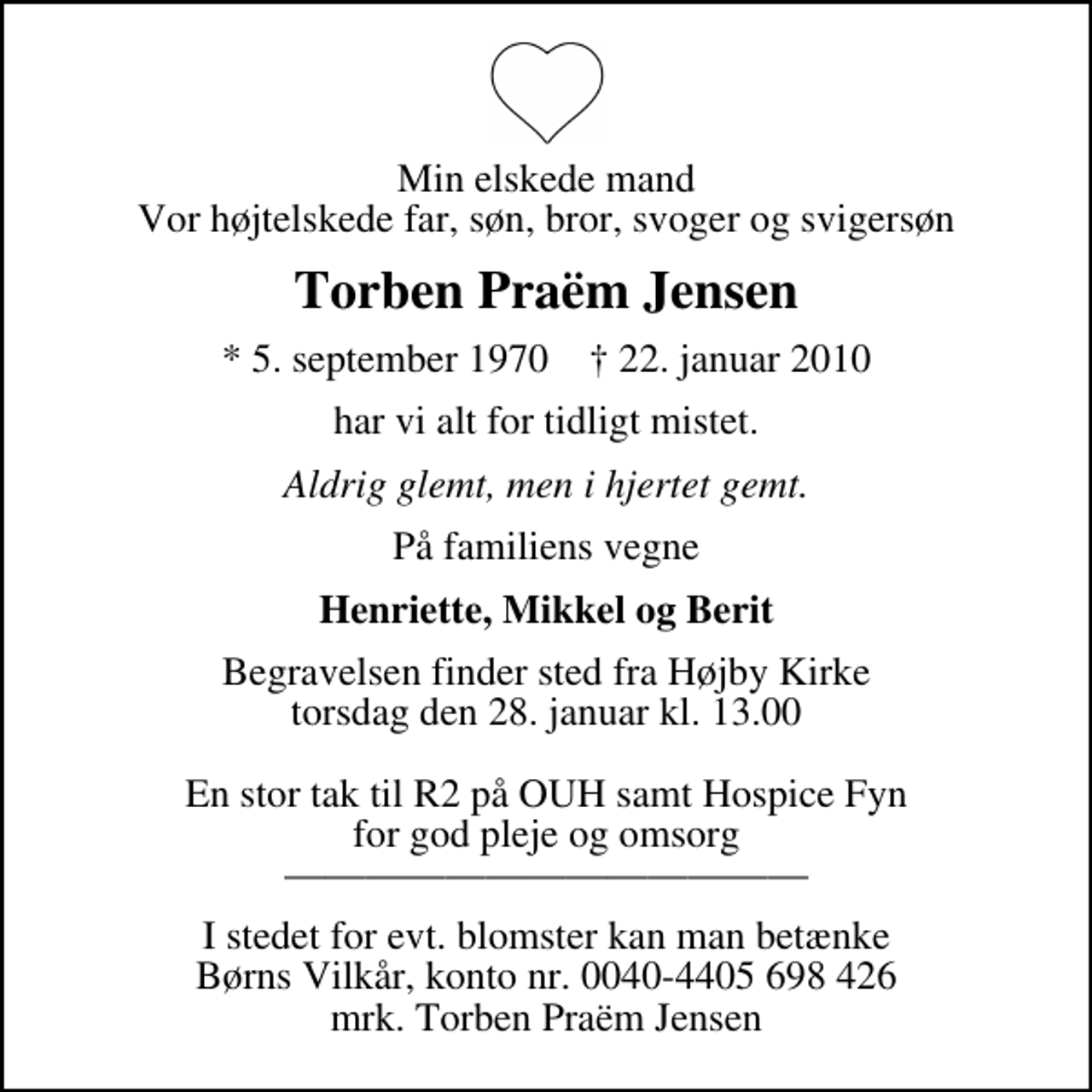 Min elskede mand
Vor højtelskede far, søn, bror, svoger og svigersøn

Torben Praëm Jensen

* 5. september 1970 † 22. januar 2010

har vi alt for tidligt mistet.

Aldrig glemt, men i hjertet gemt.

På familiens vegne

Henriette, Mikkel og Berit

Begravelsen finder sted fra Højby Kirke
torsdag den 28. januar kl. 13.00

En stor tak til R2 på OUH samt Hospice Fyn
for god pleje og omsorg

I stedet for evt. blomster kan man betænke
Børns Vilkår, konto nr. 0040-4405 698 426
mrk. Torben Praëm Jensen